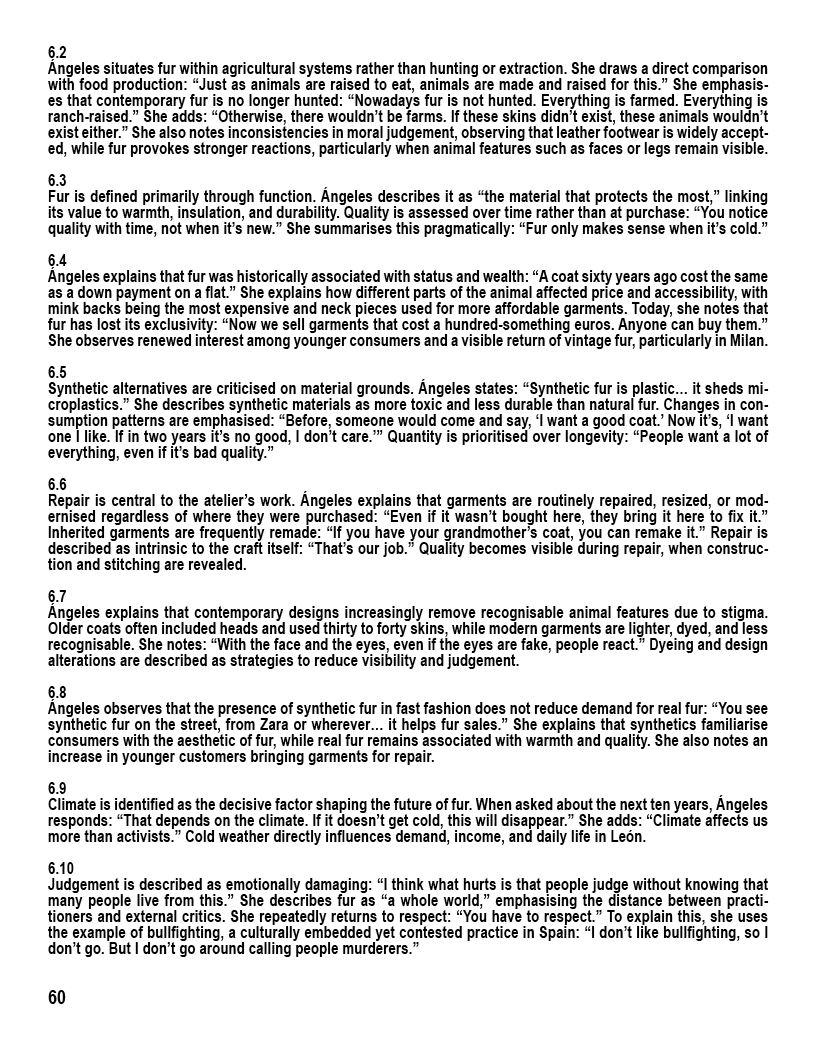 6.2
Ángeles situates fur within agricultural systems rather than hunting or extraction. She draws a direct comparison with food production: "Just as animals are raised to eat, animals are made and raised for this." She emphasises that contemporary fur is no longer hunted: "Nowadays fur is not hunted. Everything is farmed. Everything is ranch-raised." She adds: "Otherwise, there wouldn't be farms. If these skins didn't exist, these animals wouldn't exist either." She also notes inconsistencies in moral judgement, observing that leather footwear is widely accepted, while fur provokes stronger reactions, particularly when animal features such as faces or legs remain visible.

6.3
Fur is defined primarily through function. Ángeles describes it as "the material that protects the most," linking its value to warmth, insulation, and durability. Quality is assessed over time rather than at purchase: "You notice quality with time, not when it's new." She summarises this pragmatically: "Fur only makes sense when it's cold."

6.4
Ángeles explains that fur was historically associated with status and wealth: "A coat sixty years ago cost the same as a down payment on a flat." She explains how different parts of the animal affected price and accessibility, with mink backs being the most expensive and neck pieces used for more affordable garments. Today, she notes that fur has lost its exclusivity: "Now we sell garments that cost a hundred-something euros. Anyone can buy them." She observes renewed interest among younger consumers and a visible return of vintage fur, particularly in Milan.

6.5
Synthetic alternatives are criticised on material grounds. Ángeles states: "Synthetic fur is plastic… it sheds microplastics." She describes synthetic materials as more toxic and less durable than natural fur. Changes in consumption patterns are emphasised: "Before, someone would come and say, 'I want a good coat.' Now it's, 'I want one I like. If in two years it's no good, I don't care.'" Quantity is prioritised over longevity: "People want a lot of everything, even if it's bad quality."

6.6
Repair is central to the atelier's work. Ángeles explains that garments are routinely repaired, resized, or modernised regardless of where they were purchased: "Even if it wasn't bought here, they bring it here to fix it." Inherited garments are frequently remade: "If you have your grandmother's coat, you can remake it." Repair is described as intrinsic to the craft itself: "That's our job." Quality becomes visible during repair, when construction and stitching are revealed.

6.7
Ángeles explains that contemporary designs increasingly remove recognisable animal features due to stigma. Older coats often included heads and used thirty to forty skins, while modern garments are lighter, dyed, and less recognisable. She notes: "With the face and the eyes, even if the eyes are fake, people react." Dyeing and design alterations are described as strategies to reduce visibility and judgement.

6.8
Ángeles observes that the presence of synthetic fur in fast fashion does not reduce demand for real fur: "You see synthetic fur on the street, from Zara or wherever… it helps fur sales." She explains that synthetics familiarise consumers with the aesthetic of fur, while real fur remains associated with warmth and quality. She also notes an increase in younger customers bringing garments for repair.

6.9
Climate is identified as the decisive factor shaping the future of fur. When asked about the next ten years, Ángeles responds: "That depends on the climate. If it doesn't get cold, this will disappear." She adds: "Climate affects us more than activists." Cold weather directly influences demand, income, and daily life in León.

6.10
Judgement is described as emotionally damaging: "I think what hurts is that people judge without knowing that many people live from this." She describes fur as "a whole world," emphasising the distance between practitioners and external critics. She repeatedly returns to respect: "You have to respect." To explain this, she uses the example of bullfighting, a culturally embedded yet contested practice in Spain: "I don't like bullfighting, so I don't go. But I don't go around calling people murderers."

60